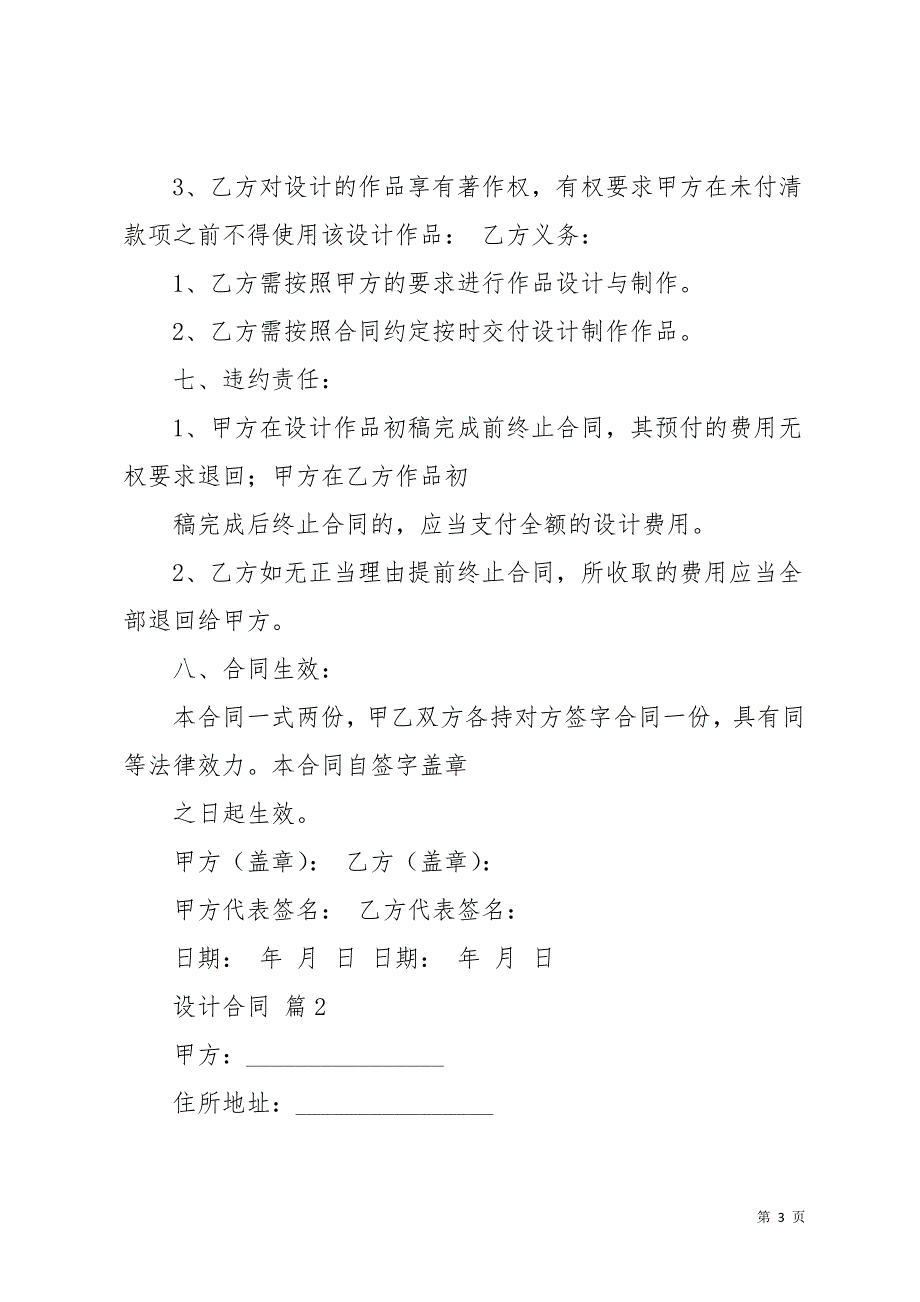 3、乙方对设计的作品享有著作权，有权要求甲方在未付清款项之前不得使用该设计作品： 乙方义务：

1、乙方需按照甲方的要求进行作品设计与制作。

2、乙方需按照合同约定按时交付设计制作作品。

七、违约责任：

1、甲方在设计作品初稿完成前终止合同，其预付的费用无权要求退回；甲方在乙方作品初

稿完成后终止合同的，应当支付全额的设计费用。

2、乙方如无正当理由提前终止合同，所收取的费用应当全部退回给甲方。

八、合同生效：

本合同一式两份，甲乙双方各持对方签字合同一份，具有同等法律效力。本合同自签字盖章

之日起生效。

甲方（盖章）： 乙方（盖章）：

甲方代表签名： 乙方代表签名：

日期： 年 月 日 日期： 年 月 日

设计合同 篇2

甲方：________________

住所地址：________________

第 3 页